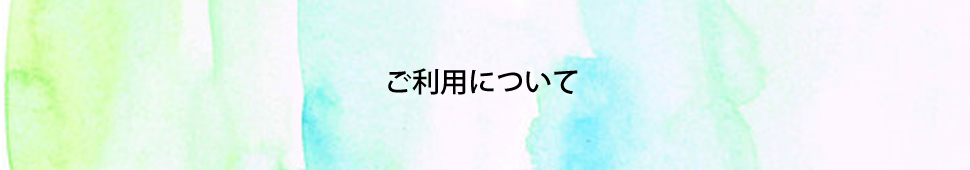 ご利用について